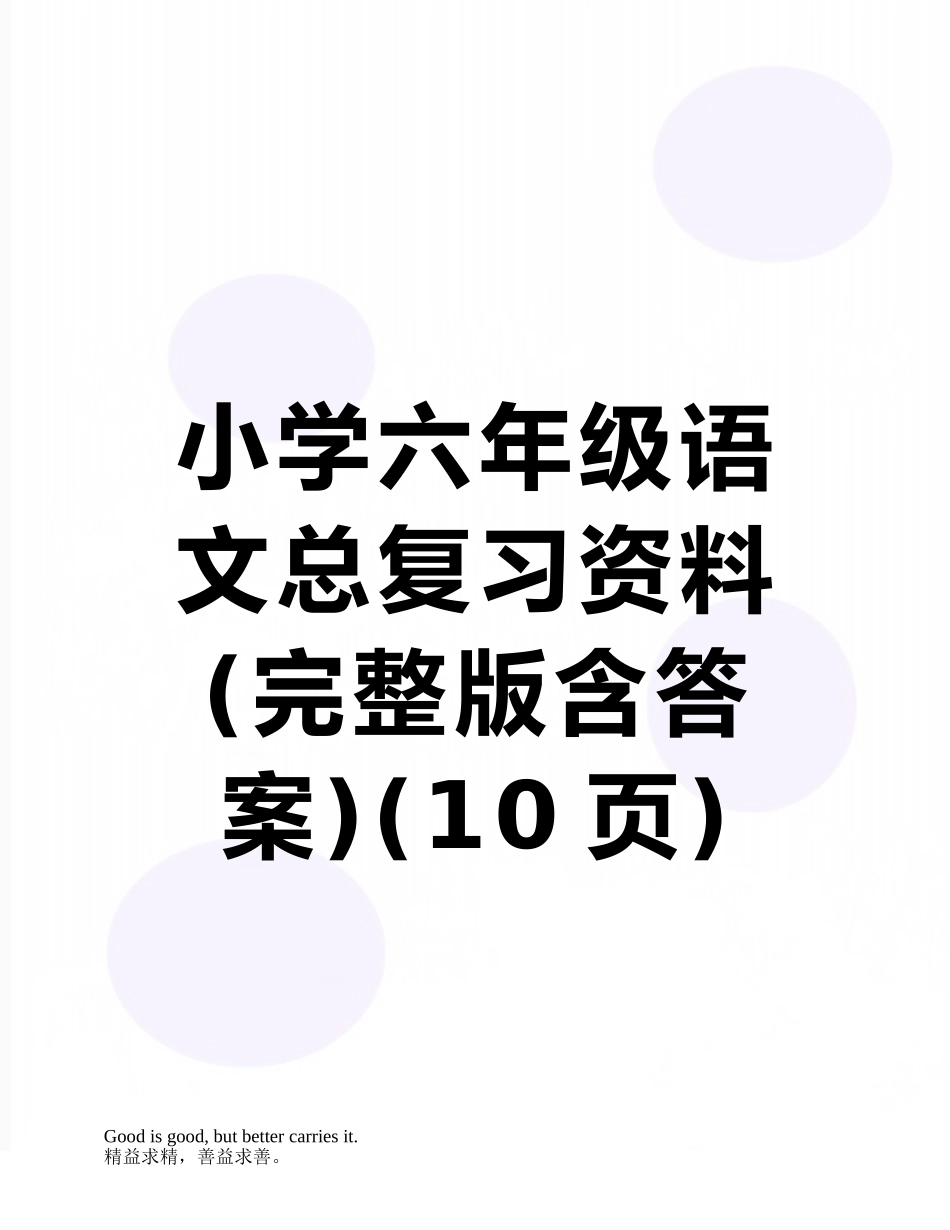 小学六年级语文总复习资料(完整版含答案)(10页)

Good is good, but better carries it.
精益求精，善益求善。